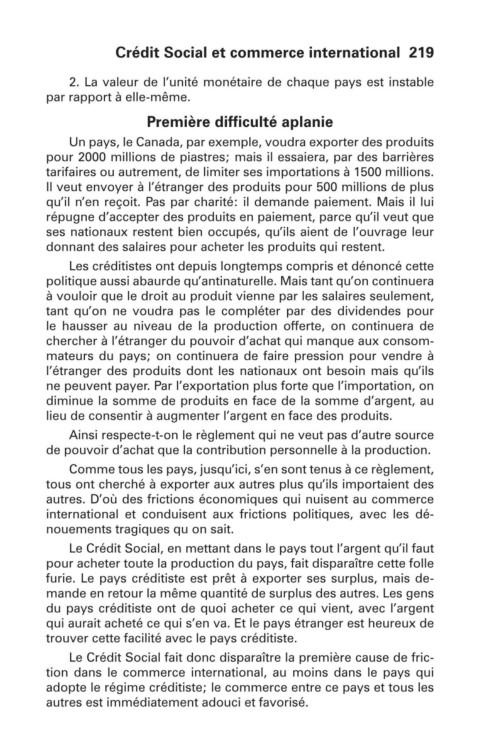 Crédit Social et commerce international 219

2. La valeur de l'unité monétaire de chaque pays est instable par rapport à elle-même.

Première difficulté aplanie

Un pays, le Canada, par exemple, voudra exporter des produits pour 2000 millions de piastres; mais il essaiera, par des barrières tarifaires ou autrement, de limiter ses importations à 1500 millions. Il veut envoyer à l'étranger des produits pour 500 millions de plus qu'il n'en reçoit. Pas par charité: il demande paiement. Mais il lui répugne d'accepter des produits en paiement, parce qu'il veut que ses nationaux restent bien occupés, qu'ils aient de l'ouvrage leur donnant des salaires pour acheter les produits qui restent.

Les créditistes ont depuis longtemps compris et dénoncé cette politique aussi abaurde qu'antinaturelle. Mais tant qu'on continuera à vouloir que le droit au produit vienne par les salaires seulement, tant qu'on ne voudra pas le compléter par des dividendes pour le hausser au niveau de la production offerte, on continuera de chercher à l'étranger du pouvoir d'achat qui manque aux consommateurs du pays; on continuera de faire pression pour vendre à l'étranger des produits dont les nationaux ont besoin mais qu'ils ne peuvent payer. Par l'exportation plus forte que l'importation, on diminue la somme de produits en face de la somme d'argent, au lieu de consentir à augmenter l'argent en face des produits.

Ainsi respecte-t-on le règlement qui ne veut pas d'autre source de pouvoir d'achat que la contribution personnelle à la production.

Comme tous les pays, jusqu'ici, s'en sont tenus à ce règlement, tous ont cherché à exporter aux autres plus qu'ils importaient des autres. D'où des frictions économiques qui nuisent au commerce international et conduisent aux frictions politiques, avec les dénouements tragiques qu on sait.

Le Crédit Social, en mettant dans le pays tout l'argent qu'il faut pour acheter toute la production du pays, fait disparaître cette folle furie. Le pays créditiste est prêt à exporter ses surplus, mais demande en retour la même quantité de surplus des autres. Les gens du pays créditiste ont de quoi acheter ce qui vient, avec l'argent qui aurait acheté ce qui s'en va. Et le pays étranger est heureux de trouver cette facilité avec le pays créditiste.

Le Crédit Social fait donc disparaître la première cause de friction dans le commerce international, au moins dans le pays qui adopte le régime créditiste; le commerce entre ce pays et tous les autres est immédiatement adouci et favorisé.